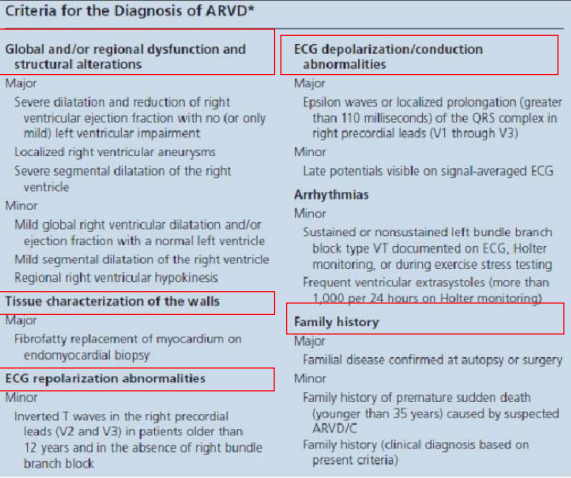 Criteria for the Diagnosis of ARVD*

Global and/or regional dysfunction and structural alterations

Major

Severe dilatation and reduction of right ventricular ejection fraction with no (or only mild) left ventricular impairment

Localized right ventricular aneurysms

Severe segmental dilatation of the right ventricle

Minor

Mild global right ventricular dilatation and/or ejection fraction with a normal left ventricle

Mild segmental dilatation of the right ventricle

Regional right ventricular hypokinesis

Tissue characterization of the walls

Major

Fibrofatty replacement of myocardium on endomyocardial biopsy

ECG repolarization abnormalities

Minor

Inverted T waves in the right precordial leads (V2 and V3) in patients older than 12 years and in the absence of right bundle branch block

ECG depolarization/conduction abnormalities

Major

Epsilon waves or localized prolongation (greater than 110 milliseconds) of the QRS complex in right precordial leads (V1 through V3)

Minor

Late potentials visible on signal-averaged ECG

Arrhythmias

Minor

Sustained or nonsustained left bundle branch block type VT documented on ECG, Holter monitoring, or during exercise stress testing

Frequent ventricular extrasystoles (more than 1,000 per 24 hours on Holter monitoring)

Family history

Major

Familial disease confirmed at autopsy or surgery

Minor

Family history of premature sudden death (younger than 35 years) caused by suspected ARVD/C

Family history (clinical diagnosis based on present criteria)